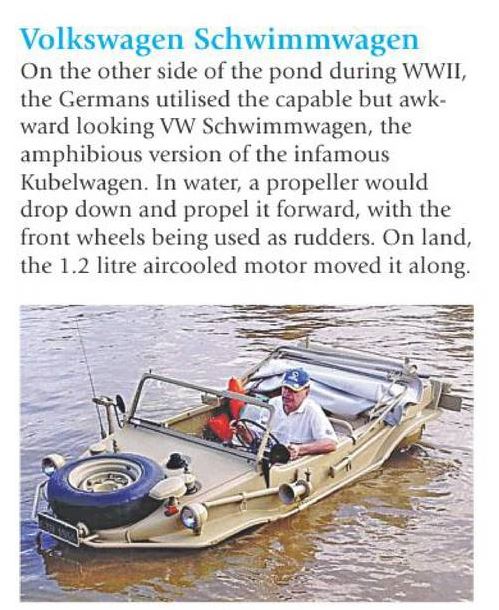 Volkswagen Schwimmwagen

On the other side of the pond during WWII, the Germans utilised the capable but awkward looking VW Schwimmwagen, the amphibious version of the infamous Kubelwagen. In water, a propeller would drop down and propel it forward, with the front wheels being used as rudders. On land, the 1.2 litre aircooled motor moved it along.